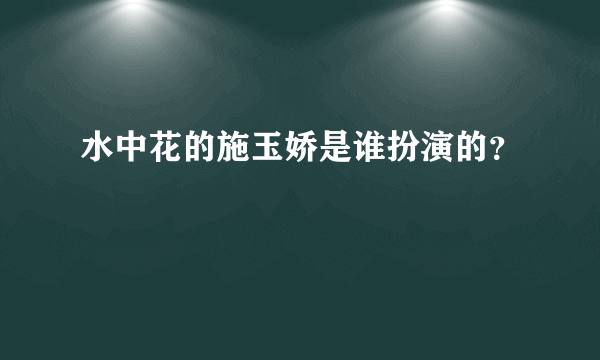 水中花的施玉娇是谁扮演的?